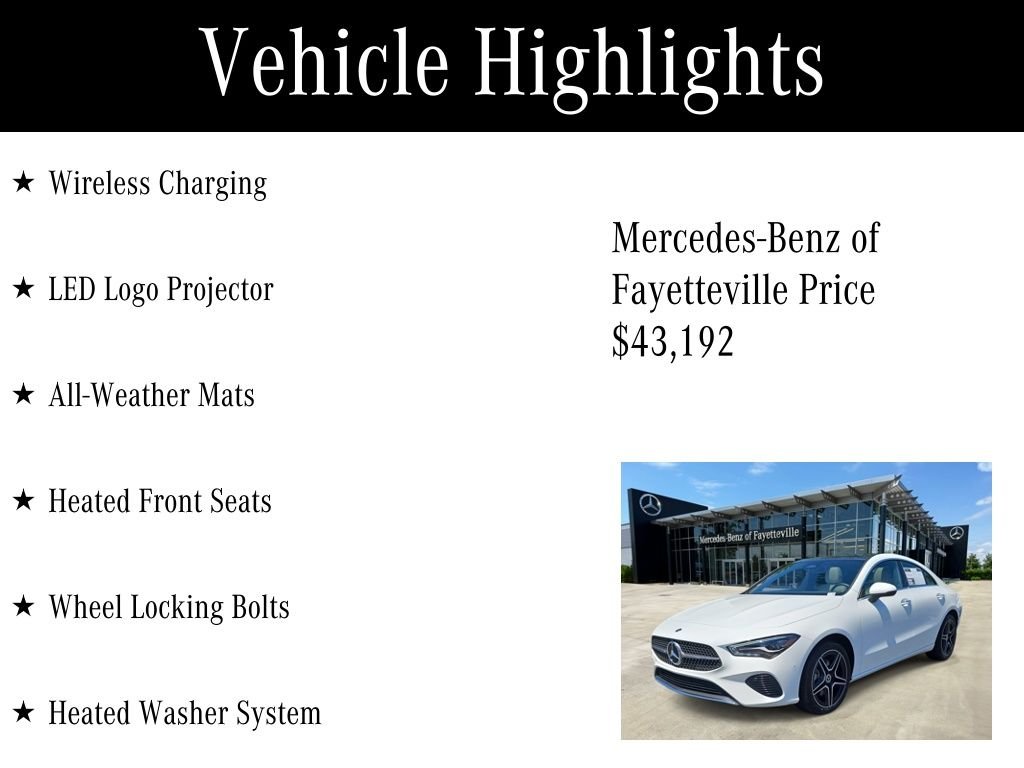 Vehicle Highlights

★ Wireless Charging

★ LED Logo Projector

★ All-Weather Mats

★ Heated Front Seats

★ Wheel Locking Bolts

★ Heated Washer System

Mercedes-Benz of Fayetteville Price $43,192

Mercedes-Benz of Fayetteville